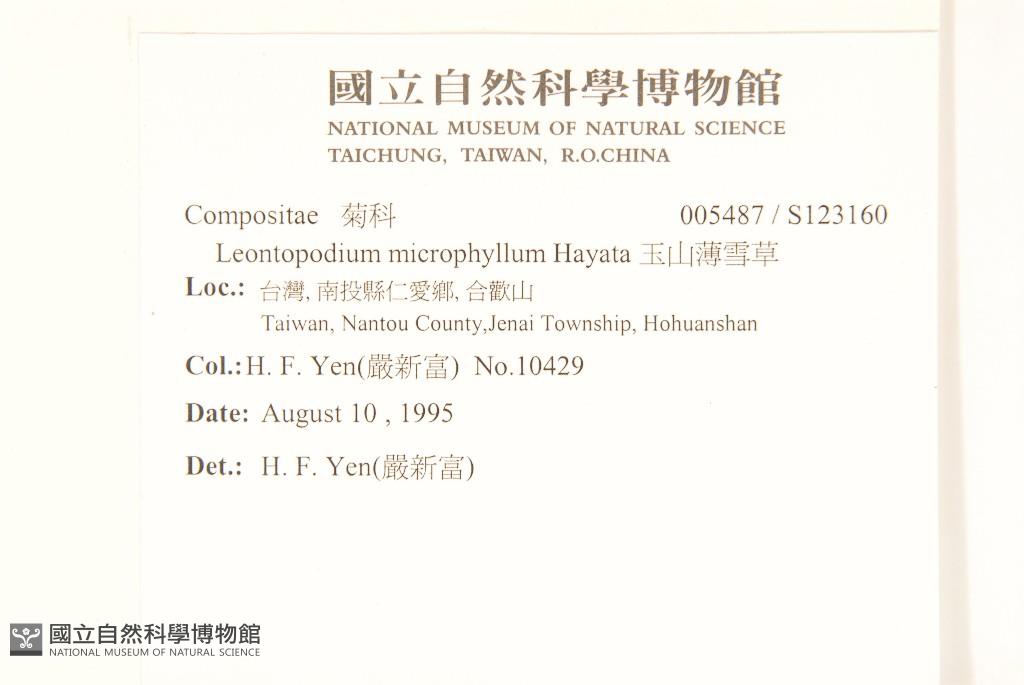 國立自然科學博物館
NATIONAL MUSEUM OF NATURAL SCIENCE
TAICHUNG, TAIWAN, R.O.CHINA

Compositae 菊科 005487 / S123160
Leontopodium microphyllum Hayata 玉山薄雪草
Loc.: 台灣, 南投縣仁愛鄉, 合歡山
Taiwan, Nantou County,Jenai Township, Hohuanshan
Col.: H. F. Yen(嚴新富) No.10429
Date: August 10 , 1995
Det.: H. F. Yen(嚴新富)

國立自然科學博物館
NATIONAL MUSEUM OF NATURAL SCIENCE